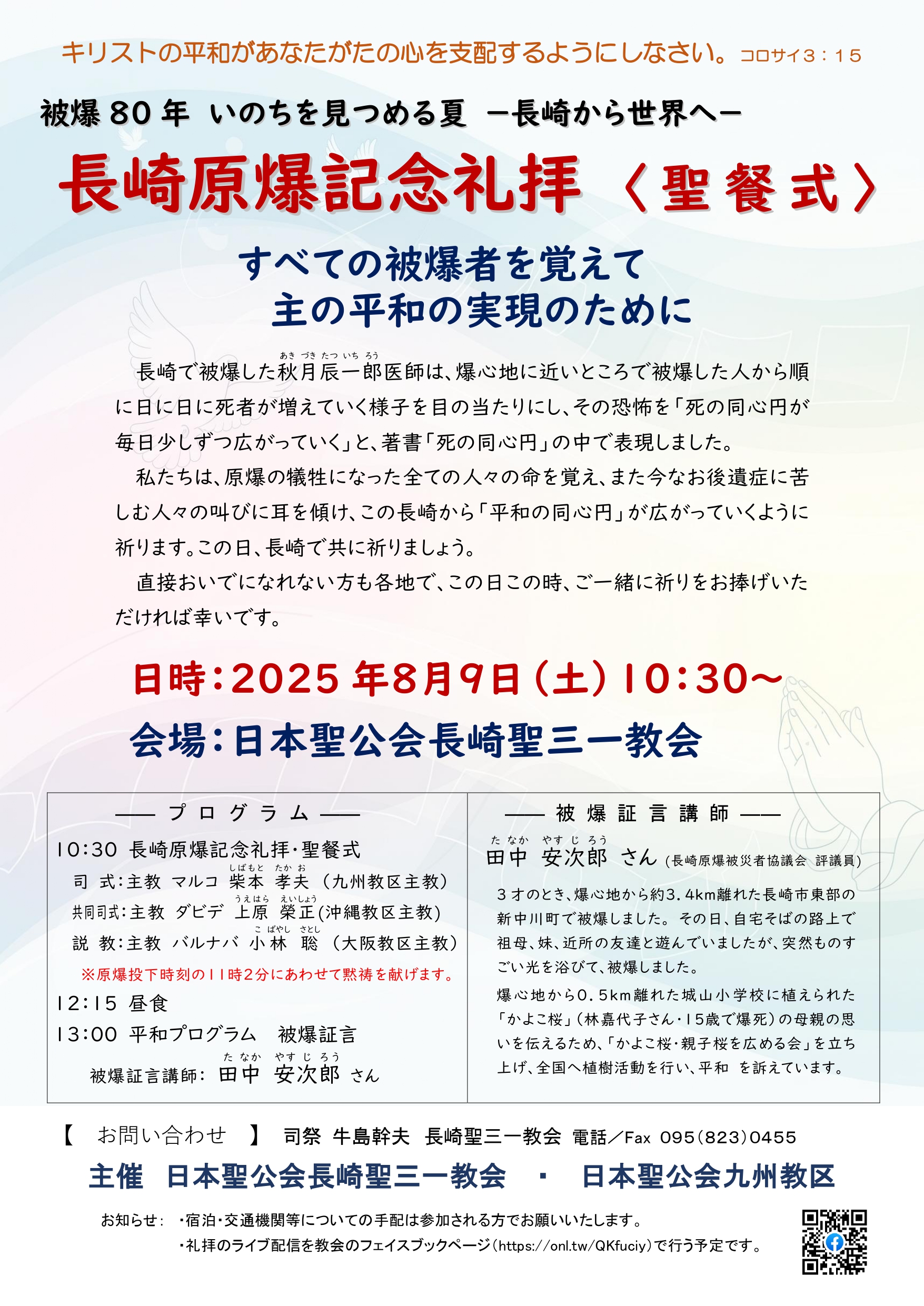 キリストの平和があなたがたの心を支配するようにしなさい。コロサイ３：１５

被爆 80 年 いのちを見つめる夏 －長崎から世界へ－

長崎原爆記念礼拝〈聖餐式〉

すべての被爆者を覚えて
主の平和の実現のために

長崎で被爆した秋月辰一郎（あきづきたついちろう）医師は、爆心地に近いところで被爆した人から順に日に日に死者が増えていく様子を目の当たりにし、その恐怖を「死の同心円が毎日少しずつ広がっていく」と、著書「死の同心円」の中で表現しました。

私たちは、原爆の犠牲になった全ての人々の命を覚え、また今なお後遺症に苦しむ人々の叫びに耳を傾け、この長崎から「平和の同心円」が広がっていくように祈ります。この日、長崎で共に祈りましょう。

直接おいでになれない方も各地で、この日この時、ご一緒に祈りをお捧げいただければ幸いです。

日時：2025 年8月9日（土）10：30～
会場：日本聖公会長崎聖三一教会

―― プログラム ――
10:30 長崎原爆記念礼拝・聖餐式
司 式：主教 マルコ 柴本（しばもと） 孝夫（たかお）（九州教区主教）
共同司式：主教 ダビデ 上原（うえはら） 榮正（えいしょう）(沖縄教区主教)
説 教：主教 バルナバ 小林（こばやし） 聡（さとし）（大阪教区主教）
※原爆投下時刻の11時2分にあわせて黙祷を献げます。
12:15 昼食
13:00 平和プログラム 被爆証言
被爆証言講師： 田中（たなか） 安次郎（やすじろう） さん

―― 被爆証言講師 ――
田中（たなか） 安次郎（やすじろう） さん（長崎原爆被災者協議会 評議員）
３才のとき、爆心地から約3．4km離れた長崎市東部の新中川町で被爆しました。その日、自宅そばの路上で祖母、妹、近所の友達と遊んでいましたが、突然ものすごい光を浴びて、被爆しました。
爆心地から0．5km離れた城山小学校に植えられた「かよこ桜」（林嘉代子さん・15歳で爆死）の母親の思いを伝えるため、「かよこ桜・親子桜を広める会」を立ち上げ、全国へ植樹活動を行い、平和 を訴えています。

【 お問い合わせ 】 司祭 牛島幹夫 長崎聖三一教会 電話／Fax 095(823)0455

主催 日本聖公会長崎聖三一教会 ・ 日本聖公会九州教区

お知らせ： ・宿泊・交通機関等についての手配は参加される方でお願いいたします。
・礼拝のライブ配信を教会のフェイスブックページ（https://onl.tw/QKfuciy）で行う予定です。